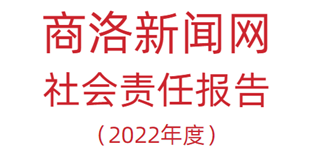 商洛新闻网
社会责任报告
（2022年度）